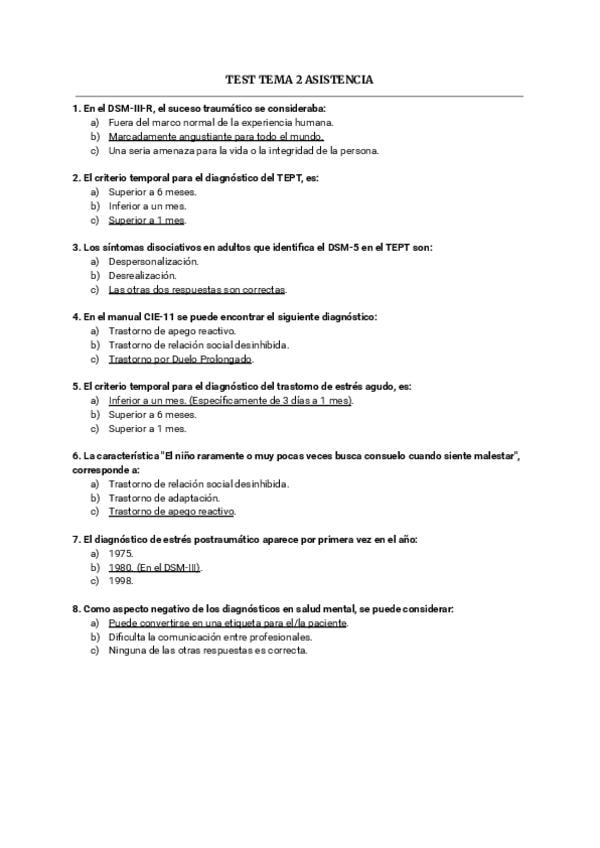 TEST TEMA 2 ASISTENCIA

1. En el DSM-III-R, el suceso traumático se consideraba:
a) Fuera del marco normal de la experiencia humana.
b) Marcadamente angustiante para todo el mundo.
c) Una seria amenaza para la vida o la integridad de la persona.

2. El criterio temporal para el diagnóstico del TEPT, es:
a) Superior a 6 meses.
b) Inferior a un mes.
c) Superior a 1 mes.

3. Los síntomas disociativos en adultos que identifica el DSM-5 en el TEPT son:
a) Despersonalización.
b) Desrealización.
c) Las otras dos respuestas son correctas.

4. En el manual CIE-11 se puede encontrar el siguiente diagnóstico:
a) Trastorno de apego reactivo.
b) Trastorno de relación social desinhibida.
c) Trastorno por Duelo Prolongado.

5. El criterio temporal para el diagnóstico del trastorno de estrés agudo, es:
a) Inferior a un mes. (Específicamente de 3 días a 1 mes).
b) Superior a 6 meses.
c) Superior a 1 mes.

6. La característica "El niño raramente o muy pocas veces busca consuelo cuando siente malestar", corresponde a:
a) Trastorno de relación social desinhibida.
b) Trastorno de adaptación.
c) Trastorno de apego reactivo.

7. El diagnóstico de estrés postraumático aparece por primera vez en el año:
a) 1975.
b) 1980. (En el DSM-III).
c) 1998.

8. Como aspecto negativo de los diagnósticos en salud mental, se puede considerar:
a) Puede convertirse en una etiqueta para el/la paciente.
b) Dificulta la comunicación entre profesionales.
c) Ninguna de las otras respuestas es correcta.